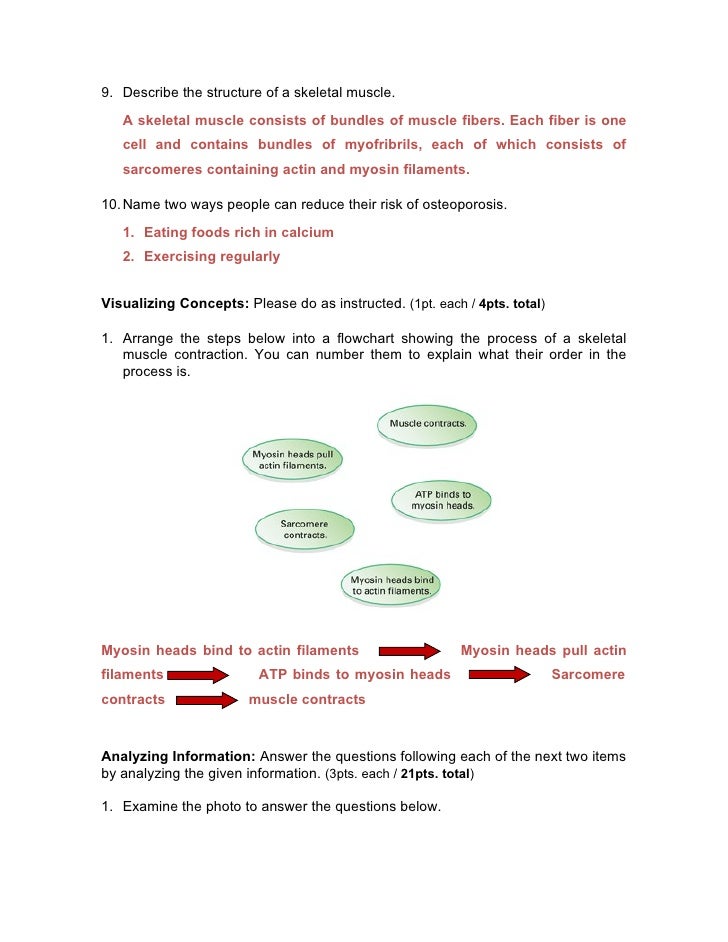 9. Describe the structure of a skeletal muscle.

A skeletal muscle consists of bundles of muscle fibers. Each fiber is one cell and contains bundles of myofribrils, each of which consists of sarcomeres containing actin and myosin filaments.

10. Name two ways people can reduce their risk of osteoporosis.

1. Eating foods rich in calcium
2. Exercising regularly

Visualizing Concepts: Please do as instructed. (1pt. each / 4pts. total)

1. Arrange the steps below into a flowchart showing the process of a skeletal muscle contraction. You can number them to explain what their order in the process is.

Muscle contracts.

Myosin heads pull actin filaments.

ATP binds to myosin heads.

Sarcomere contracts.

Myosin heads bind to actin filaments.

Myosin heads bind to actin filaments Myosin heads pull actin filaments ATP binds to myosin heads Sarcomere contracts muscle contracts

Analyzing Information: Answer the questions following each of the next two items by analyzing the given information. (3pts. each / 21pts. total)

1. Examine the photo to answer the questions below.